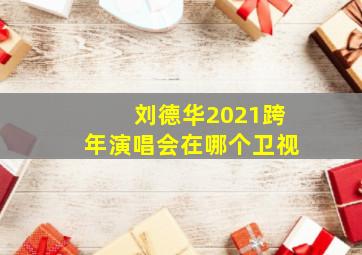 刘德华2021跨年演唱会在哪个卫视